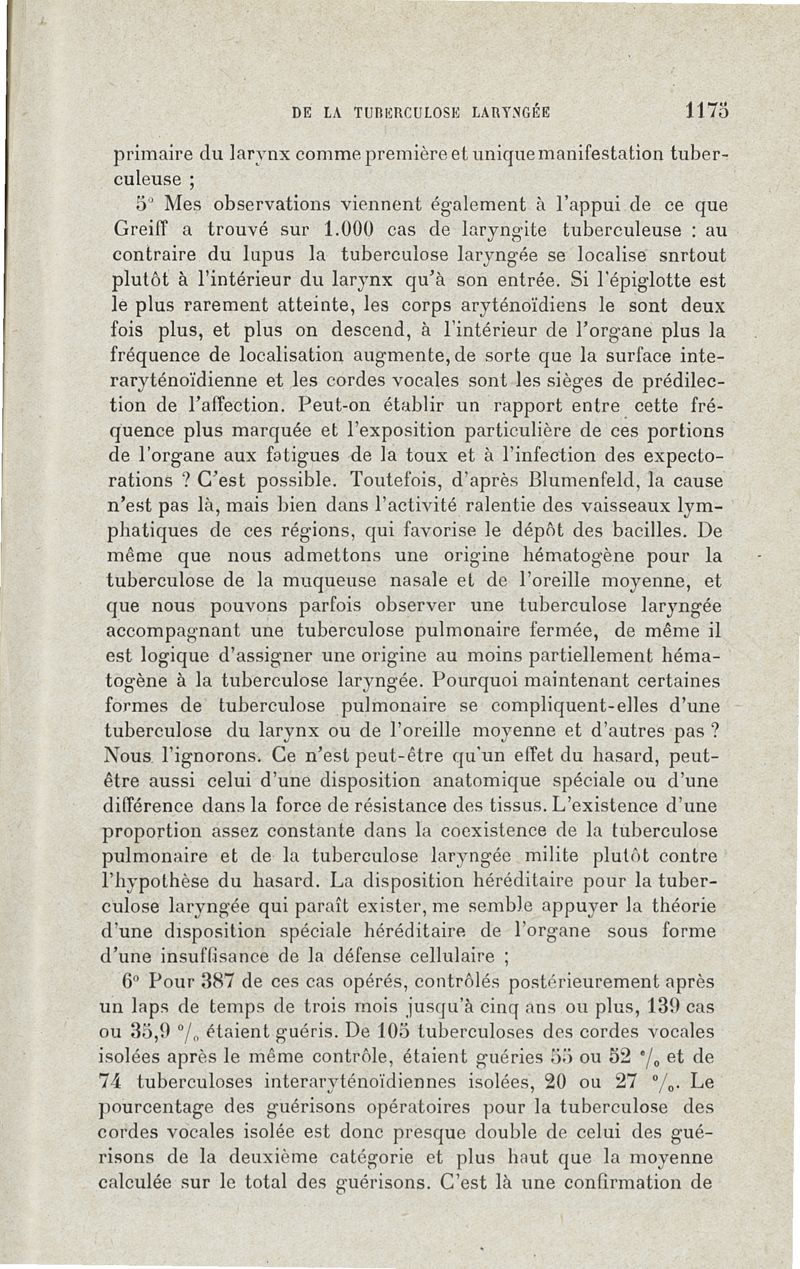 DE LA TUBERCULOSE LARYNGÉE 1175

primaire du larynx comme première et unique manifestation tuberculeuse ;

5° Mes observations viennent également à l'appui de ce que Greiff a trouvé sur 1.000 cas de laryngite tuberculeuse : au contraire du lupus la tuberculose laryngée se localise snrtout plutôt à l'intérieur du larynx qu'à son entrée. Si l'épiglotte est le plus rarement atteinte, les corps aryténoïdiens le sont deux fois plus, et plus on descend, à l'intérieur de l'organe plus la fréquence de localisation augmente, de sorte que la surface interaryténoïdienne et les cordes vocales sont les sièges de prédilection de l'affection. Peut-on établir un rapport entre cette fréquence plus marquée et l'exposition particulière de ces portions de l'organe aux fatigues de la toux et à l'infection des expectorations ? C'est possible. Toutefois, d'après Blumenfeld, la cause n'est pas là, mais bien dans l'activité ralentie des vaisseaux lymphatiques de ces régions, qui favorise le dépôt des bacilles. De même que nous admettons une origine hématogène pour la tuberculose de la muqueuse nasale et de l'oreille moyenne, et que nous pouvons parfois observer une tuberculose laryngée accompagnant une tuberculose pulmonaire fermée, de même il est logique d'assigner une origine au moins partiellement hématogène à la tuberculose laryngée. Pourquoi maintenant certaines formes de tuberculose pulmonaire se compliquent-elles d'une tuberculose du larynx ou de l'oreille moyenne et d'autres pas ? Nous l'ignorons. Ce n'est peut-être qu'un effet du hasard, peut-être aussi celui d'une disposition anatomique spéciale ou d'une différence dans la force de résistance des tissus. L'existence d'une proportion assez constante dans la coexistence de la tuberculose pulmonaire et de la tuberculose laryngée milite plutôt contre l'hypothèse du hasard. La disposition héréditaire pour la tuberculose laryngée qui paraît exister, me semble appuyer la théorie d'une disposition spéciale héréditaire de l'organe sous forme d'une insuffisance de la défense cellulaire ;

6° Pour 387 de ces cas opérés, contrôlés postérieurement après un laps de temps de trois mois jusqu'à cinq ans ou plus, 139 cas ou 35,9 °/₀ étaient guéris. De 105 tuberculoses des cordes vocales isolées après le même contrôle, étaient guéries 55 ou 52 °/₀ et de 74 tuberculoses interaryténoïdiennes isolées, 20 ou 27 °/₀. Le pourcentage des guérisons opératoires pour la tuberculose des cordes vocales isolée est donc presque double de celui des guérisons de la deuxième catégorie et plus haut que la moyenne calculée sur le total des guérisons. C'est là une confirmation de